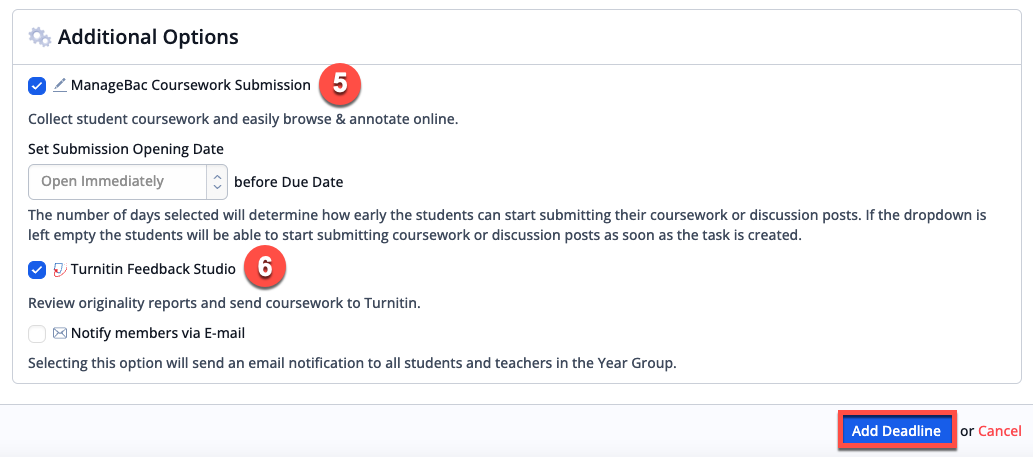 Additional Options

ManageBac Coursework Submission 5

Collect student coursework and easily browse & annotate online.

Set Submission Opening Date

Open Immediately before Due Date

The number of days selected will determine how early the students can start submitting their coursework or discussion posts. If the dropdown is left empty the students will be able to start submitting coursework or discussion posts as soon as the task is created.

Turnitin Feedback Studio 6

Review originality reports and send coursework to Turnitin.

Notify members via E-mail

Selecting this option will send an email notification to all students and teachers in the Year Group.

Add Deadline or Cancel